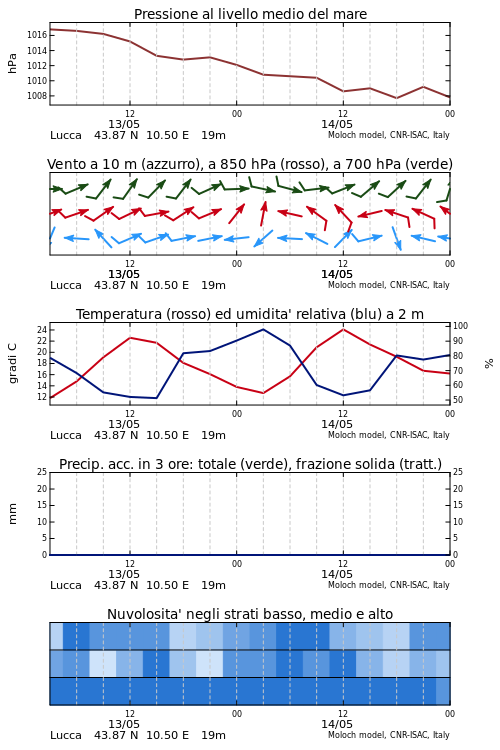 Pressione al livello medio del mare

hPa
1016
1014
1012
1010
1008

12
13/05
00
12
14/05
00

Lucca 43.87 N 10.50 E 19m
Moloch model, CNR-ISAC, Italy

Vento a 10 m (azzurro), a 850 hPa (rosso), a 700 hPa (verde)

12
13/05
00
12
14/05
00

Lucca 43.87 N 10.50 E 19m
Moloch model, CNR-ISAC, Italy

Temperatura (rosso) ed umidita' relativa (blu) a 2 m

gradi C
24
22
20
18
16
14
12

100
90
80
70
60
50
%

12
13/05
00
12
14/05
00

Lucca 43.87 N 10.50 E 19m
Moloch model, CNR-ISAC, Italy

Precip. acc. in 3 ore: totale (verde), frazione solida (tratt.)

mm
25
20
15
10
5
0

25
20
15
10
5
0

12
13/05
00
12
14/05
00

Lucca 43.87 N 10.50 E 19m
Moloch model, CNR-ISAC, Italy

Nuvolosita' negli strati basso, medio e alto

12
13/05
00
12
14/05
00

Lucca 43.87 N 10.50 E 19m
Moloch model, CNR-ISAC, Italy